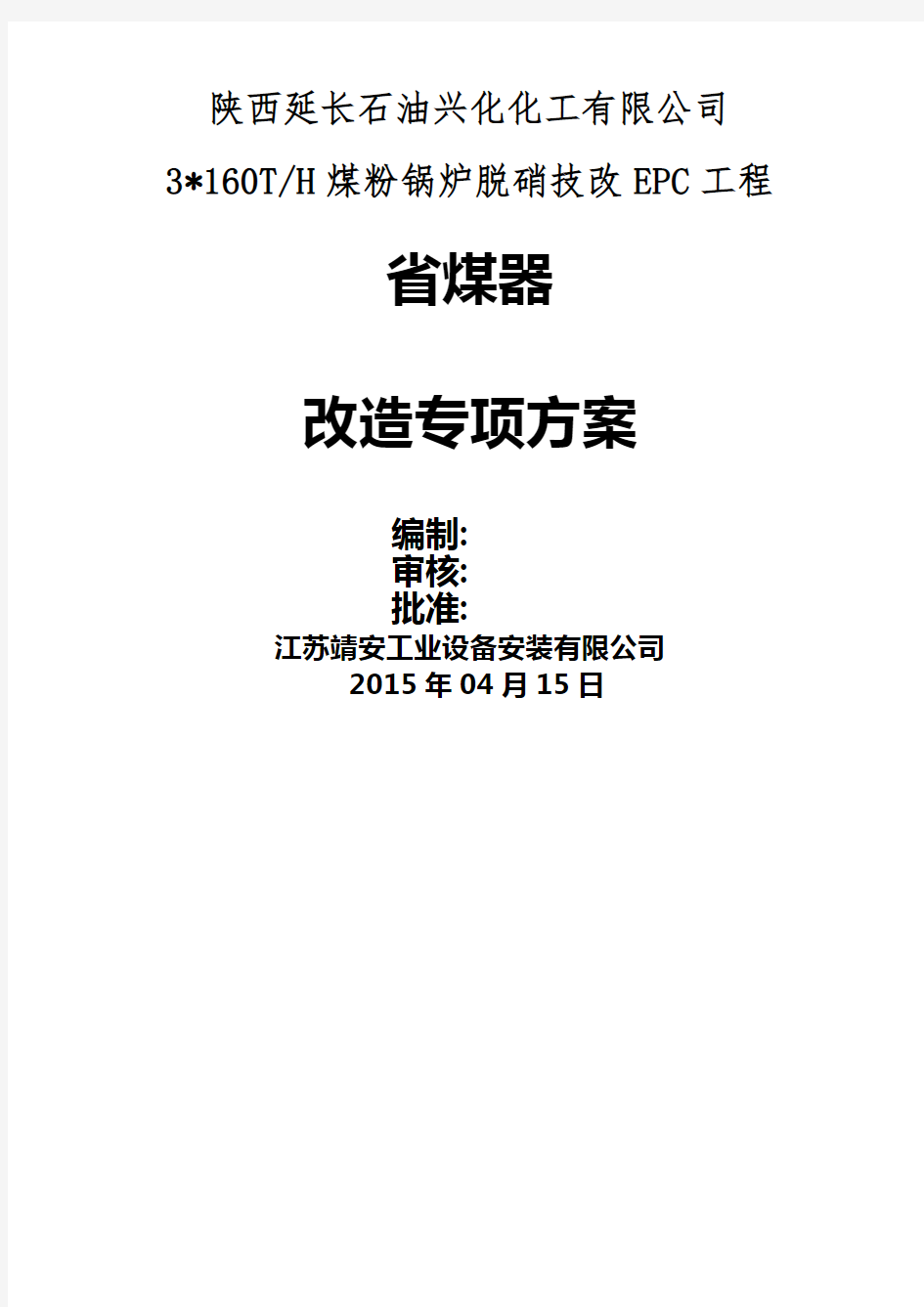 陕西延长石油兴化化工有限公司

3*160T/H 煤粉锅炉脱硝技改 EPC 工程

省煤器

改造专项方案

编制:
审核:
批准:

江苏靖安工业设备安装有限公司
2015 年 04 月 15 日